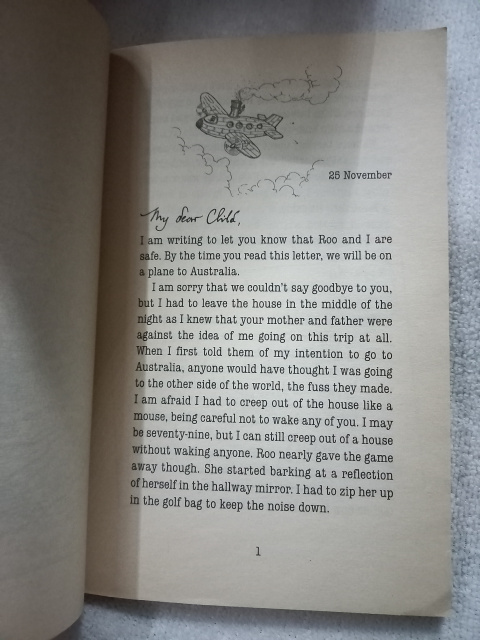 25 November

My dear Child,

I am writing to let you know that Roo and I are safe. By the time you read this letter, we will be on a plane to Australia.

I am sorry that we couldn't say goodbye to you, but I had to leave the house in the middle of the night as I knew that your mother and father were against the idea of me going on this trip at all. When I first told them of my intention to go to Australia, anyone would have thought I was going to the other side of the world, the fuss they made. I am afraid I had to creep out of the house like a mouse, being careful not to wake any of you. I may be seventy-nine, but I can still creep out of a house without waking anyone. Roo nearly gave the game away though. She started barking at a reflection of herself in the hallway mirror. I had to zip her up in the golf bag to keep the noise down.

1